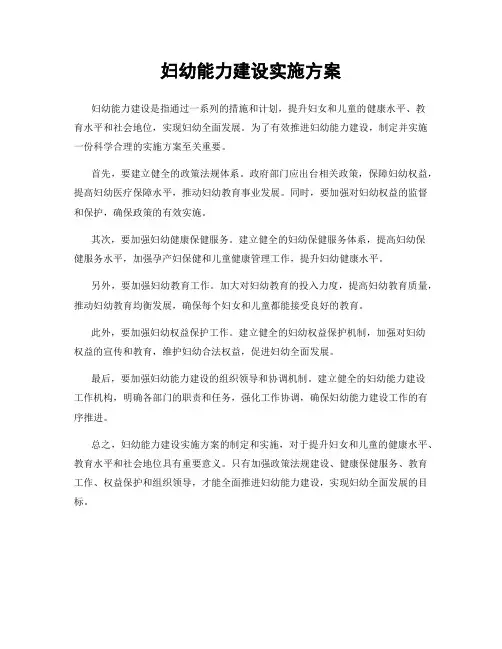 妇幼能力建设实施方案

妇幼能力建设是指通过一系列的措施和计划，提升妇女和儿童的健康水平、教育水平和社会地位，实现妇幼全面发展。为了有效推进妇幼能力建设，制定并实施一份科学合理的实施方案至关重要。

首先，要建立健全的政策法规体系。政府部门应出台相关政策，保障妇幼权益，提高妇幼医疗保障水平，推动妇幼教育事业发展。同时，要加强对妇幼权益的监督和保护，确保政策的有效实施。

其次，要加强妇幼健康保健服务。建立健全的妇幼保健服务体系，提高妇幼保健服务水平，加强孕产妇保健和儿童健康管理工作，提升妇幼健康水平。

另外，要加强妇幼教育工作。加大对妇幼教育的投入力度，提高妇幼教育质量，推动妇幼教育均衡发展，确保每个妇女和儿童都能接受良好的教育。

此外，要加强妇幼权益保护工作。建立健全的妇幼权益保护机制，加强对妇幼权益的宣传和教育，维护妇幼合法权益，促进妇幼全面发展。

最后，要加强妇幼能力建设的组织领导和协调机制。建立健全的妇幼能力建设工作机构，明确各部门的职责和任务，强化工作协调，确保妇幼能力建设工作的有序推进。

总之，妇幼能力建设实施方案的制定和实施，对于提升妇女和儿童的健康水平、教育水平和社会地位具有重要意义。只有加强政策法规建设、健康保健服务、教育工作、权益保护和组织领导，才能全面推进妇幼能力建设，实现妇幼全面发展的目标。